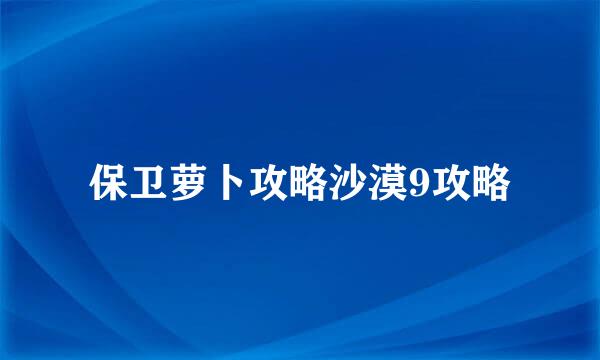 保卫萝卜攻略沙漠9攻略